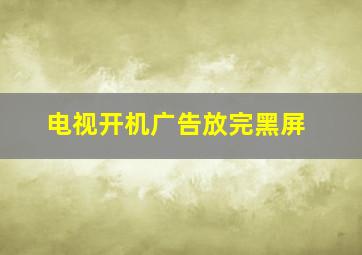 电视开机广告放完黑屏